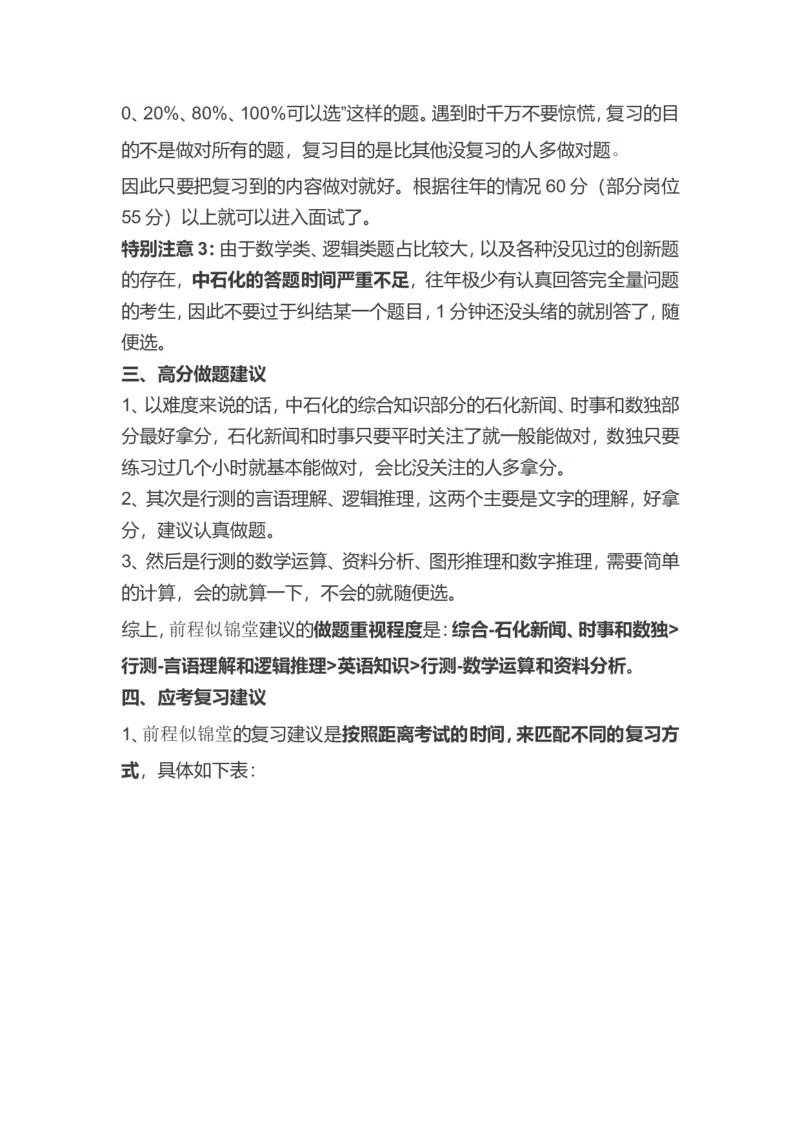 0、20%、80%、100%可以选"这样的题。遇到时千万不要惊慌，复习的目的不是做对所有的题，复习目的是比其他没复习的人多做对题。

因此只要把复习到的内容做对就好。根据往年的情况 60 分（部分岗位 55 分）以上就可以进入面试了。

特别注意 3: 由于数学类、逻辑类题占比较大，以及各种没见过的创新题的存在，中石化的答题时间严重不足，往年极少有认真回答完全量问题的考生，因此不要过于纠结某一个题目，1 分钟还没头绪的就别答了，随便选。

三、高分做题建议

1、以难度来说的话，中石化的综合知识部分的石化新闻、时事和数独部分最好拿分，石化新闻和时事只要平时关注了就一般能做对，数独只要练习过几个小时就基本能做对，会比没关注的人多拿分。

2、其次是行测的言语理解、逻辑推理，这两个主要是文字的理解，好拿分，建议认真做题。

3、然后是行测的数学运算、资料分析、图形推理和数字推理，需要简单的计算，会的就算一下，不会的就随便选。

综上，前程似锦堂建议的做题重视程度是：综合-石化新闻、时事和数独>行测-言语理解和逻辑推理>英语知识>行测-数学运算和资料分析。

四、应考复习建议

1、前程似锦堂的复习建议是按照距离考试的时间，来匹配不同的复习方式，具体如下表：